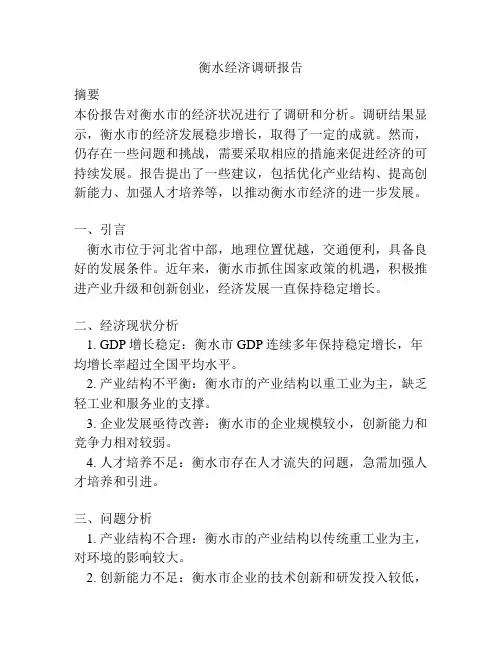 衡水经济调研报告

摘要
本份报告对衡水市的经济状况进行了调研和分析。调研结果显示，衡水市的经济发展稳步增长，取得了一定的成就。然而，仍存在一些问题和挑战，需要采取相应的措施来促进经济的可持续发展。报告提出了一些建议，包括优化产业结构、提高创新能力、加强人才培养等，以推动衡水市经济的进一步发展。

一、引言
衡水市位于河北省中部，地理位置优越，交通便利，具备良好的发展条件。近年来，衡水市抓住国家政策的机遇，积极推进产业升级和创新创业，经济发展一直保持稳定增长。

二、经济现状分析
1. GDP 增长稳定：衡水市 GDP 连续多年保持稳定增长，年均增长率超过全国平均水平。
2. 产业结构不平衡：衡水市的产业结构以重工业为主，缺乏轻工业和服务业的支撑。
3. 企业发展亟待改善：衡水市的企业规模较小，创新能力和竞争力相对较弱。
4. 人才培养不足：衡水市存在人才流失的问题，急需加强人才培养和引进。

三、问题分析
1. 产业结构不合理：衡水市的产业结构以传统重工业为主，对环境的影响较大。
2. 创新能力不足：衡水市企业的技术创新和研发投入较低，